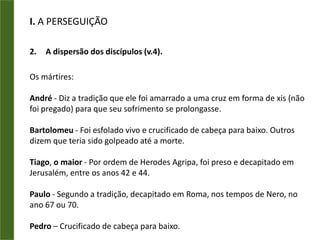 I. A PERSEGUIÇÃO

2. A dispersão dos discípulos (v.4).

Os mártires:

André - Diz a tradição que ele foi amarrado a uma cruz em forma de xis (não foi pregado) para que seu sofrimento se prolongasse.

Bartolomeu - Foi esfolado vivo e crucificado de cabeça para baixo. Outros dizem que teria sido golpeado até a morte.

Tiago, o maior - Por ordem de Herodes Agripa, foi preso e decapitado em Jerusalém, entre os anos 42 e 44.

Paulo - Segundo a tradição, decapitado em Roma, nos tempos de Nero, no ano 67 ou 70.

Pedro – Crucificado de cabeça para baixo.